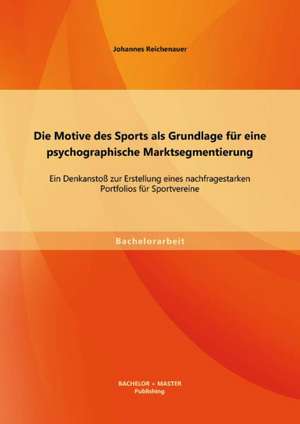 Johannes Reichenauer

Die Motive des Sports als Grundlage für eine psychographische Marktsegmentierung

Ein Denkanstoß zur Erstellung eines nachfragestarken Portfolios für Sportvereine

Bachelorarbeit

BACHELOR + MASTER
Publishing